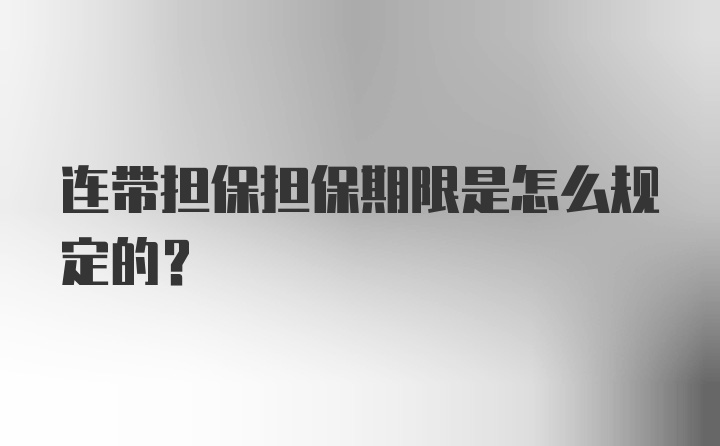 连带担保担保期限是怎么规定的？